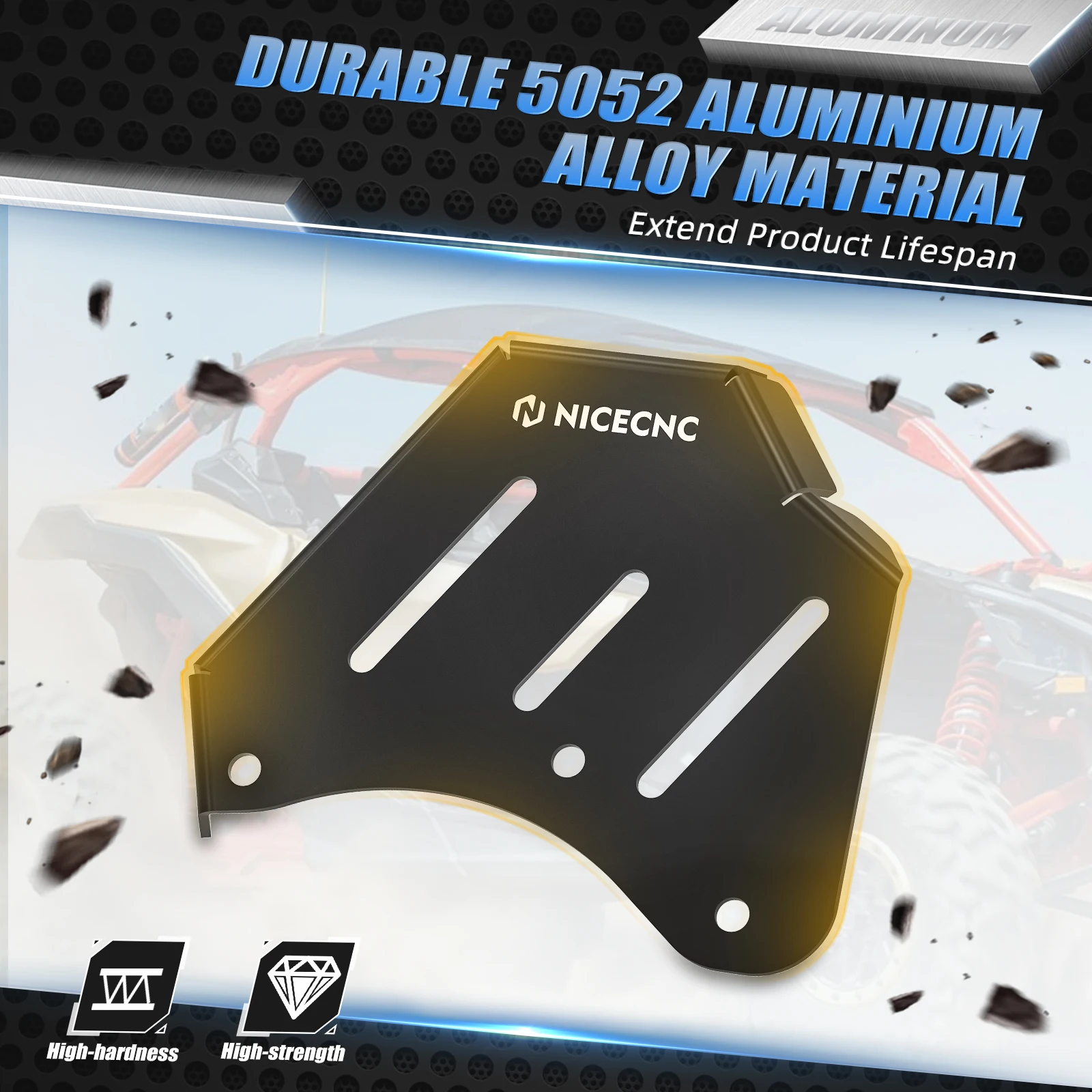 ALUMINUM

DURABLE 5052 ALUMINIUM ALLOY MATERIAL

Extend Product Lifespan

NICECNC

High-hardness

High-strength